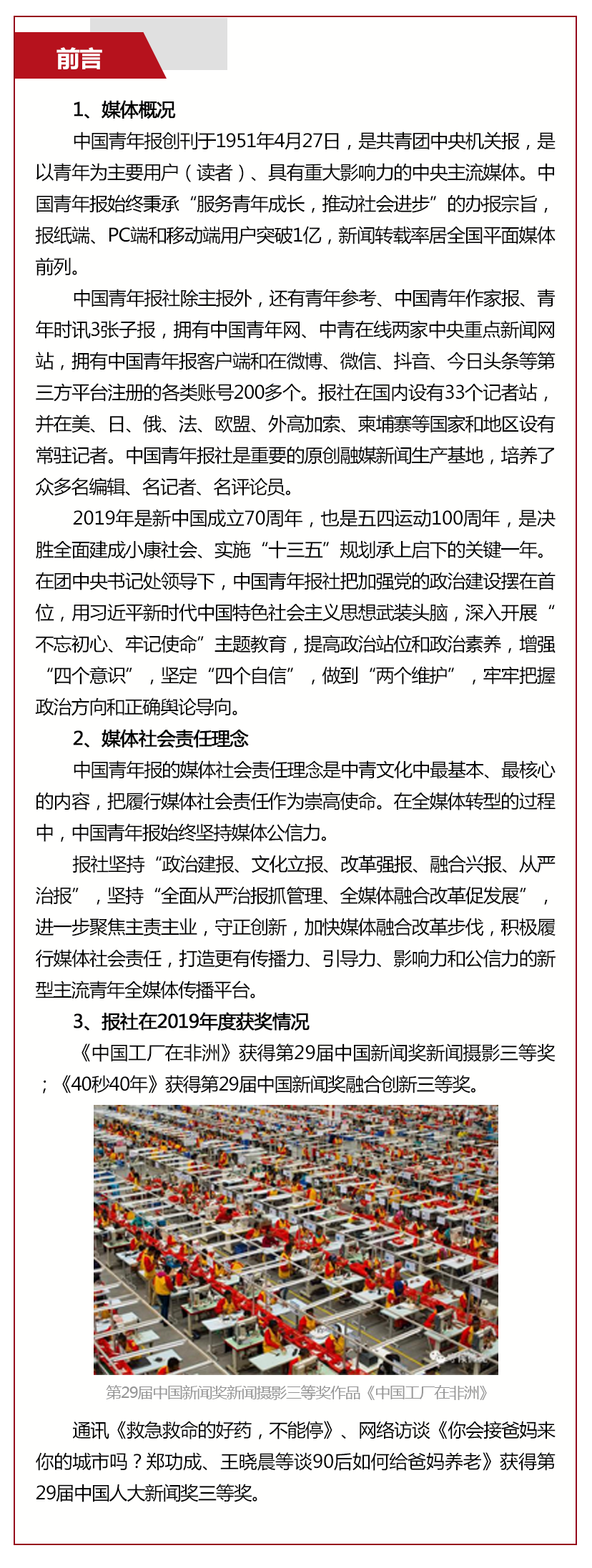 前言

1、媒体概况

中国青年报创刊于1951年4月27日，是共青团中央机关报，是以青年为主要用户（读者）、具有重大影响力的中央主流媒体。中国青年报始终秉承“服务青年成长，推动社会进步”的办报宗旨，报纸端、PC端和移动端用户突破1亿，新闻转载率居全国平面媒体前列。

中国青年报社除主报外，还有青年参考、中国青年作家报、青年时讯3张子报，拥有中国青年网、中青在线两家中央重点新闻网站，拥有中国青年报客户端和在微博、微信、抖音、今日头条等第三方平台注册的各类账号200多个。报社在国内设有33个记者站，并在美、日、俄、法、欧盟、外高加索、柬埔寨等国家和地区设有常驻记者。中国青年报社是重要的原创融媒新闻生产基地，培养了众多名编辑、名记者、名评论员。

2019年是新中国成立70周年，也是五四运动100周年，是决胜全面建成小康社会、实施“十三五”规划承上启下的关键一年。在团中央书记处领导下，中国青年报社把加强党的政治建设摆在首位，用习近平新时代中国特色社会主义思想武装头脑，深入开展“不忘初心、牢记使命”主题教育，提高政治站位和政治素养，增强“四个意识”，坚定“四个自信”，做到“两个维护”，牢牢把握政治方向和正确舆论导向。

2、媒体社会责任理念

中国青年报的媒体社会责任理念是中青文化中最基本、最核心的内容，把履行媒体社会责任作为崇高使命。在全媒体转型的过程中，中国青年报始终坚持媒体公信力。

报社坚持“政治建报、文化立报、改革强报、融合兴报、从严治报”，坚持“全面从严治报抓管理、全媒体融合改革促发展”，进一步聚焦主责主业，守正创新，加快媒体融合改革步伐，积极履行媒体社会责任，打造更有传播力、引导力、影响力和公信力的新型主流青年全媒体传播平台。

3、报社在2019年度获奖情况

《中国工厂在非洲》获得第29届中国新闻奖新闻摄影三等奖；《40秒40年》获得第29届中国新闻奖融合创新三等奖。

第29届中国新闻奖新闻摄影三等奖作品《中国工厂在非洲》

通讯《救急救命的好药，不能停》、网络访谈《你会接爸妈来你的城市吗？郑功成、王晓晨等谈90后如何给爸妈养老》获得第29届中国人大新闻奖三等奖。